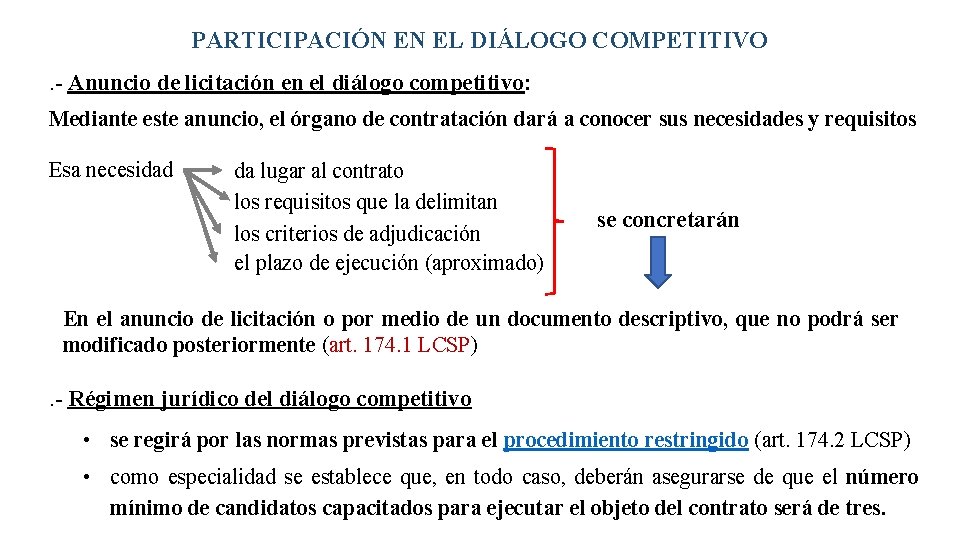 PARTICIPACIÓN EN EL DIÁLOGO COMPETITIVO

.- Anuncio de licitación en el diálogo competitivo:

Mediante este anuncio, el órgano de contratación dará a conocer sus necesidades y requisitos

Esa necesidad

da lugar al contrato
los requisitos que la delimitan
los criterios de adjudicación
el plazo de ejecución (aproximado)

se concretarán

En el anuncio de licitación o por medio de un documento descriptivo, que no podrá ser modificado posteriormente (art. 174.1 LCSP)

.- Régimen jurídico del diálogo competitivo

• se regirá por las normas previstas para el procedimiento restringido (art. 174.2 LCSP)

• como especialidad se establece que, en todo caso, deberán asegurarse de que el número mínimo de candidatos capacitados para ejecutar el objeto del contrato será de tres.